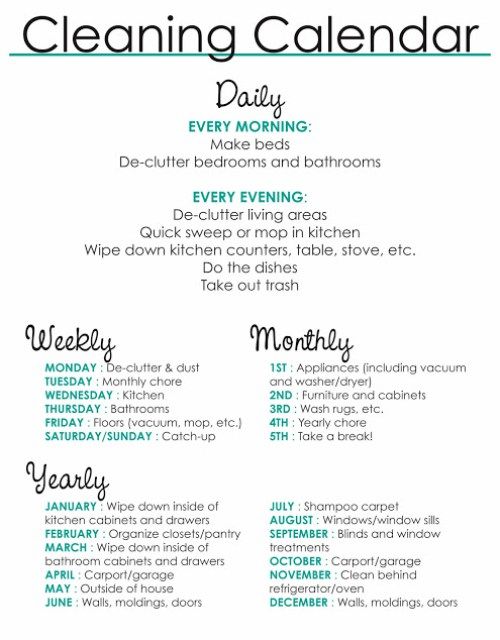 Cleaning Calendar

Daily

EVERY MORNING:
Make beds
De-clutter bedrooms and bathrooms

EVERY EVENING:
De-clutter living areas
Quick sweep or mop in kitchen
Wipe down kitchen counters, table, stove, etc.
Do the dishes
Take out trash

Weekly

MONDAY : De-clutter & dust
TUESDAY : Monthly chore
WEDNESDAY : Kitchen
THURSDAY : Bathrooms
FRIDAY : Floors (vacuum, mop, etc.)
SATURDAY/SUNDAY : Catch-up

Monthly

1ST : Appliances (including vacuum and washer/dryer)
2ND : Furniture and cabinets
3RD : Wash rugs, etc.
4TH : Yearly chore
5TH : Take a break!

Yearly

JANUARY : Wipe down inside of kitchen cabinets and drawers
FEBRUARY : Organize closets/pantry
MARCH : Wipe down inside of bathroom cabinets and drawers
APRIL : Carport/garage
MAY : Outside of house
JUNE : Walls, moldings, doors

JULY : Shampoo carpet
AUGUST : Windows/window sills
SEPTEMBER : Blinds and window treatments
OCTOBER : Carport/garage
NOVEMBER : Clean behind refrigerator/oven
DECEMBER : Walls, moldings, doors